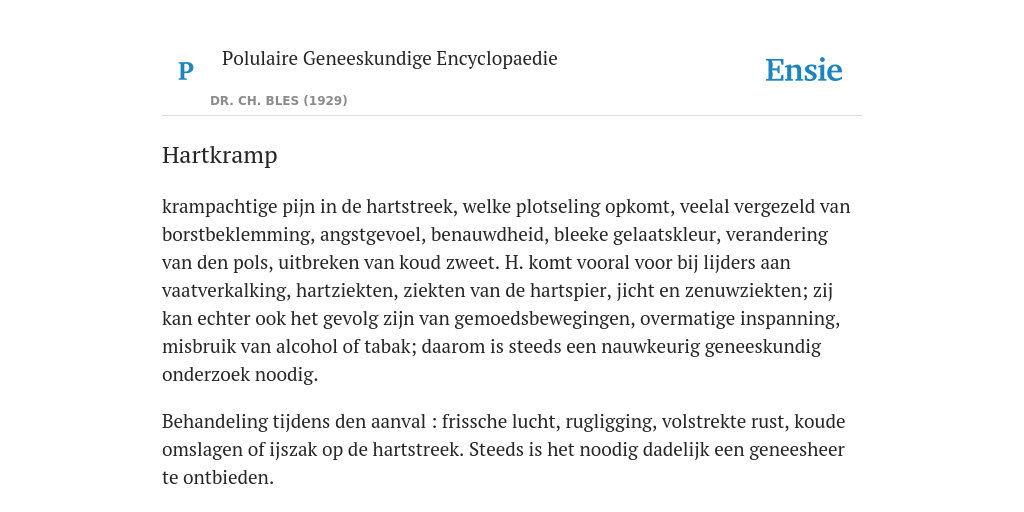 P

Polulaire Geneeskundige Encyclopaedie

DR. CH. BLES (1929)

Ensie

Hartkramp

krampachtige pijn in de hartstreek, welke plotseling opkomt, veelal vergezeld van borstbeklemming, angstgevoel, benauwdheid, bleeke gelaatskleur, verandering van den pols, uitbreken van koud zweet. H. komt vooral voor bij lijders aan vaatverkalking, hartziekten, ziekten van de hartspier, jicht en zenuwziekten; zij kan echter ook het gevolg zijn van gemoedsbewegingen, overmatige inspanning, misbruik van alcohol of tabak; daarom is steeds een nauwkeurig geneeskundig onderzoek noodig.

Behandeling tijdens den aanval : frissche lucht, rugligging, volstrekte rust, koude omslagen of ijszak op de hartstreek. Steeds is het noodig dadelijk een geneesheer te ontbieden.